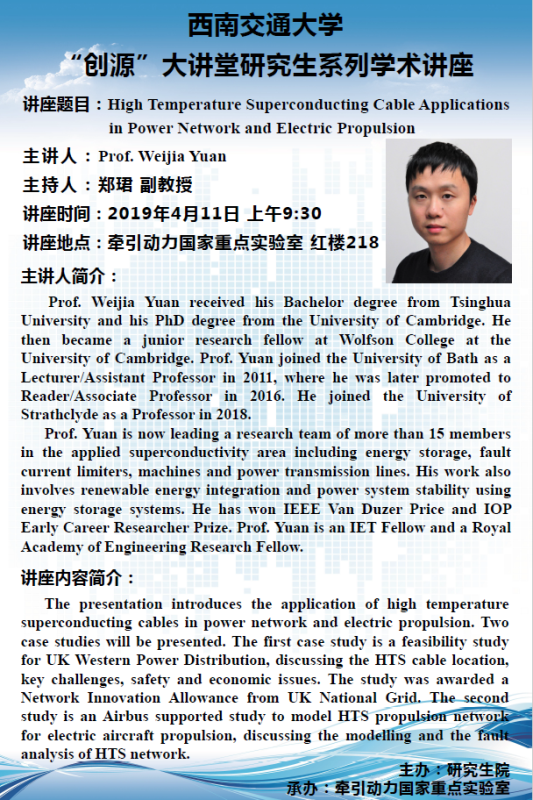 西南交通大学
“创源”大讲堂研究生系列学术讲座

讲座题目：High Temperature Superconducting Cable Applications in Power Network and Electric Propulsion

主讲人：Prof. Weijia Yuan

主持人：郑珺 副教授

讲座时间：2019年4月11日 上午9:30

讲座地点：牵引动力国家重点实验室 红楼218

主讲人简介：

Prof. Weijia Yuan received his Bachelor degree from Tsinghua University and his PhD degree from the University of Cambridge. He then became a junior research fellow at Wolfson College at the University of Cambridge. Prof. Yuan joined the University of Bath as a Lecturer/Assistant Professor in 2011, where he was later promoted to Reader/Associate Professor in 2016. He joined the University of Strathclyde as a Professor in 2018.

Prof. Yuan is now leading a research team of more than 15 members in the applied superconductivity area including energy storage, fault current limiters, machines and power transmission lines. His work also involves renewable energy integration and power system stability using energy storage systems. He has won IEEE Van Duzer Price and IOP Early Career Researcher Prize. Prof. Yuan is an IET Fellow and a Royal Academy of Engineering Research Fellow.

讲座内容简介：

The presentation introduces the application of high temperature superconducting cables in power network and electric propulsion. Two case studies will be presented. The first case study is a feasibility study for UK Western Power Distribution, discussing the HTS cable location, key challenges, safety and economic issues. The study was awarded a Network Innovation Allowance from UK National Grid. The second study is an Airbus supported study to model HTS propulsion network for electric aircraft propulsion, discussing the modelling and the fault analysis of HTS network.

主办：研究生院
承办：牵引动力国家重点实验室